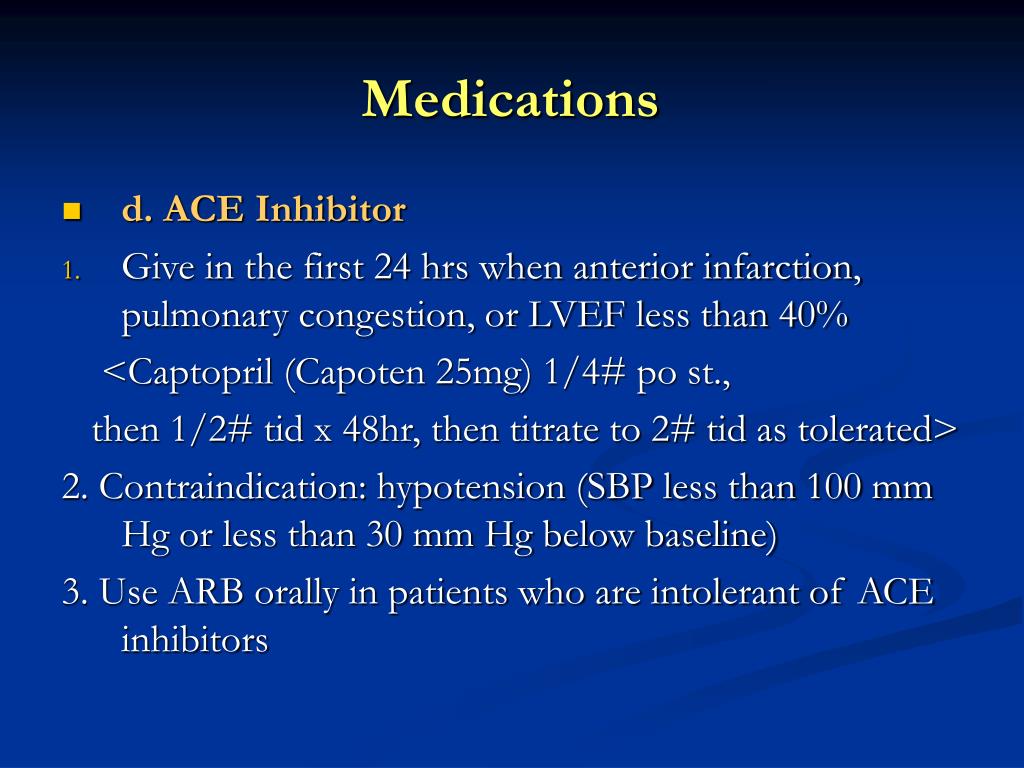 Medications

d. ACE Inhibitor

1. Give in the first 24 hrs when anterior infarction, pulmonary congestion, or LVEF less than 40%

<Captopril (Capoten 25mg) 1/4# po st.,

then 1/2# tid x 48hr, then titrate to 2# tid as tolerated>

2. Contraindication: hypotension (SBP less than 100 mm Hg or less than 30 mm Hg below baseline)

3. Use ARB orally in patients who are intolerant of ACE inhibitors